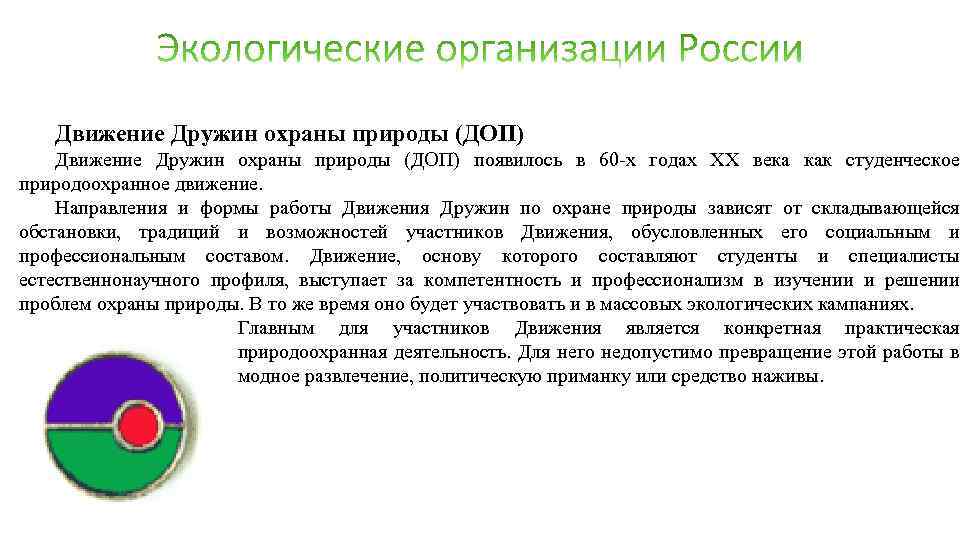 Экологические организации России

Движение Дружин охраны природы (ДОП)

Движение Дружин охраны природы (ДОП) появилось в 60-х годах XX века как студенческое природоохранное движение.

Направления и формы работы Движения Дружин по охране природы зависят от складывающейся обстановки, традиций и возможностей участников Движения, обусловленных его социальным и профессиональным составом. Движение, основу которого составляют студенты и специалисты естественнонаучного профиля, выступает за компетентность и профессионализм в изучении и решении проблем охраны природы. В то же время оно будет участвовать и в массовых экологических кампаниях.

Главным для участников Движения является конкретная практическая природоохранная деятельность. Для него недопустимо превращение этой работы в модное развлечение, политическую приманку или средство наживы.